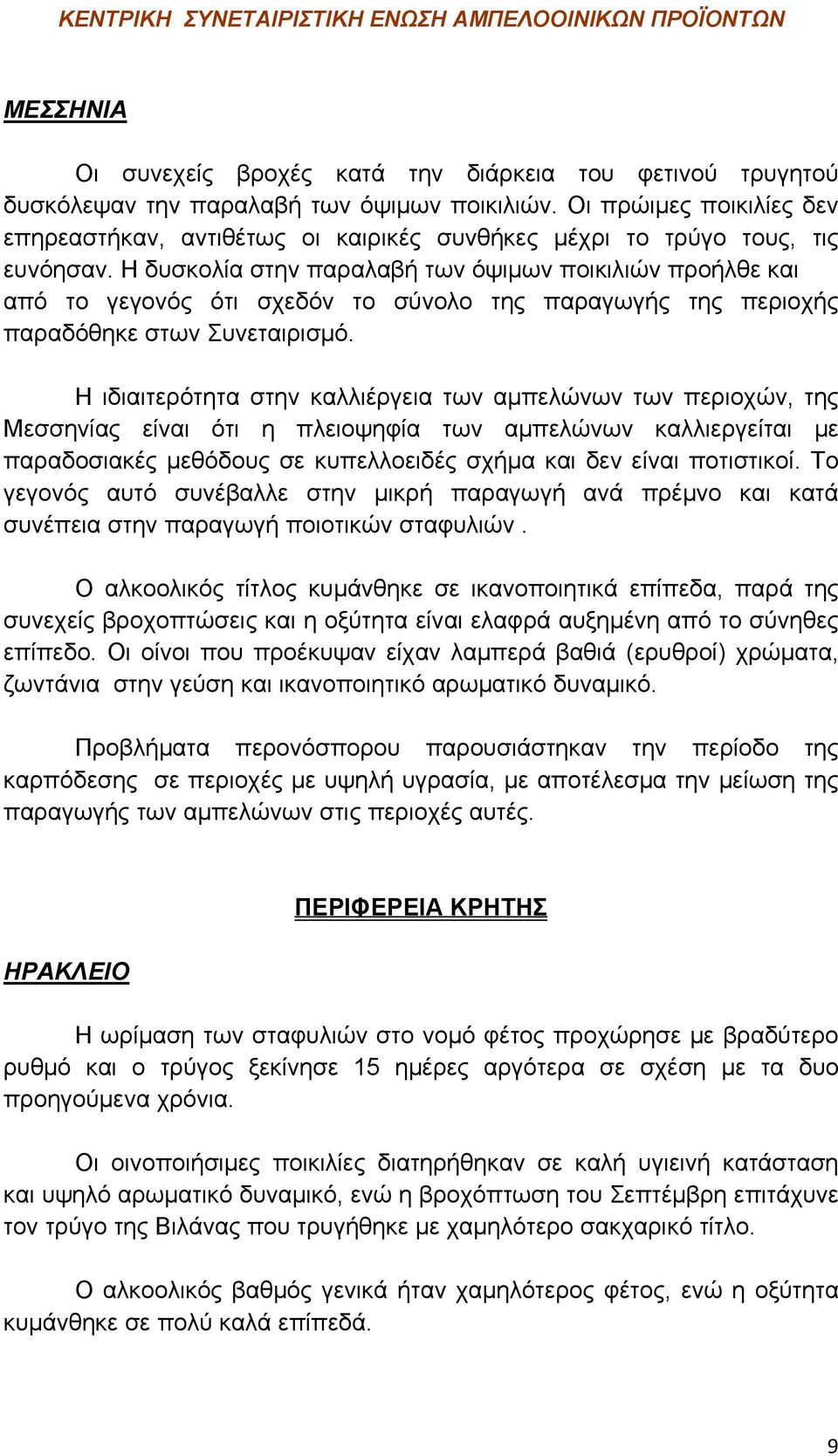 ΚΕΝΤΡΙΚΗ ΣΥΝΕΤΑΙΡΙΣΤΙΚΗ ΕΝΩΣΗ ΑΜΠΕΛΟΟΙΝΙΚΩΝ ΠΡΟΪΟΝΤΩΝ

ΜΕΣΣΗΝΙΑ

Οι συνεχείς βροχές κατά την διάρκεια του φετινού τρυγητού δυσκόλεψαν την παραλαβή των όψιμων ποικιλιών. Οι πρώιμες ποικιλίες δεν επηρεαστήκαν, αντιθέτως οι καιρικές συνθήκες μέχρι το τρύγο τους, τις ευνόησαν. Η δυσκολία στην παραλαβή των όψιμων ποικιλιών προήλθε και από το γεγονός ότι σχεδόν το σύνολο της παραγωγής της περιοχής παραδόθηκε στων Συνεταιρισμό.

Η ιδιαιτερότητα στην καλλιέργεια των αμπελώνων των περιοχών, της Μεσσηνίας είναι ότι η πλειοψηφία των αμπελώνων καλλιεργείται με παραδοσιακές μεθόδους σε κυπελλοειδές σχήμα και δεν είναι ποτιστικοί. Το γεγονός αυτό συνέβαλλε στην μικρή παραγωγή ανά πρέμνο και κατά συνέπεια στην παραγωγή ποιοτικών σταφυλιών .

Ο αλκοολικός τίτλος κυμάνθηκε σε ικανοποιητικά επίπεδα, παρά της συνεχείς βροχοπτώσεις και η οξύτητα είναι ελαφρά αυξημένη από το σύνηθες επίπεδο. Οι οίνοι που προέκυψαν είχαν λαμπερά βαθιά (ερυθροί) χρώματα, ζωντάνια στην γεύση και ικανοποιητικό αρωματικό δυναμικό.

Προβλήματα περονόσπορου παρουσιάστηκαν την περίοδο της καρπόδεσης σε περιοχές με υψηλή υγρασία, με αποτέλεσμα την μείωση της παραγωγής των αμπελώνων στις περιοχές αυτές.

ΠΕΡΙΦΕΡΕΙΑ ΚΡΗΤΗΣ

ΗΡΑΚΛΕΙΟ

Η ωρίμαση των σταφυλιών στο νομό φέτος προχώρησε με βραδύτερο ρυθμό και ο τρύγος ξεκίνησε 15 ημέρες αργότερα σε σχέση με τα δυο προηγούμενα χρόνια.

Οι οινοποιήσιμες ποικιλίες διατηρήθηκαν σε καλή υγιεινή κατάσταση και υψηλό αρωματικό δυναμικό, ενώ η βροχόπτωση του Σεπτέμβρη επιτάχυνε τον τρύγο της Βιλάνας που τρυγήθηκε με χαμηλότερο σακχαρικό τίτλο.

Ο αλκοολικός βαθμός γενικά ήταν χαμηλότερος φέτος, ενώ η οξύτητα κυμάνθηκε σε πολύ καλά επίπεδά.

9